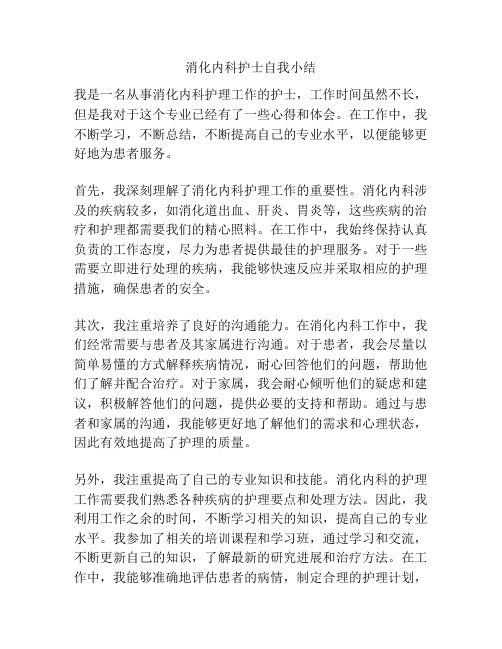 消化内科护士自我小结

我是一名从事消化内科护理工作的护士，工作时间虽然不长，但是我对于这个专业已经有了一些心得和体会。在工作中，我不断学习，不断总结，不断提高自己的专业水平，以便能够更好地为患者服务。

首先，我深刻理解了消化内科护理工作的重要性。消化内科涉及的疾病较多，如消化道出血、肝炎、胃炎等，这些疾病的治疗和护理都需要我们的精心照料。在工作中，我始终保持认真负责的工作态度，尽力为患者提供最佳的护理服务。对于一些需要立即进行处理的疾病，我能够快速反应并采取相应的护理措施，确保患者的安全。

其次，我注重培养了良好的沟通能力。在消化内科工作中，我们经常需要与患者及其家属进行沟通。对于患者，我会尽量以简单易懂的方式解释疾病情况，耐心回答他们的问题，帮助他们了解并配合治疗。对于家属，我会耐心倾听他们的疑虑和建议，积极解答他们的问题，提供必要的支持和帮助。通过与患者和家属的沟通，我能够更好地了解他们的需求和心理状态，因此有效地提高了护理的质量。

另外，我注重提高了自己的专业知识和技能。消化内科的护理工作需要我们熟悉各种疾病的护理要点和处理方法。因此，我利用工作之余的时间，不断学习相关的知识，提高自己的专业水平。我参加了相关的培训课程和学习班，通过学习和交流，不断更新自己的知识，了解最新的研究进展和治疗方法。在工作中，我能够准确地评估患者的病情，制定合理的护理计划，